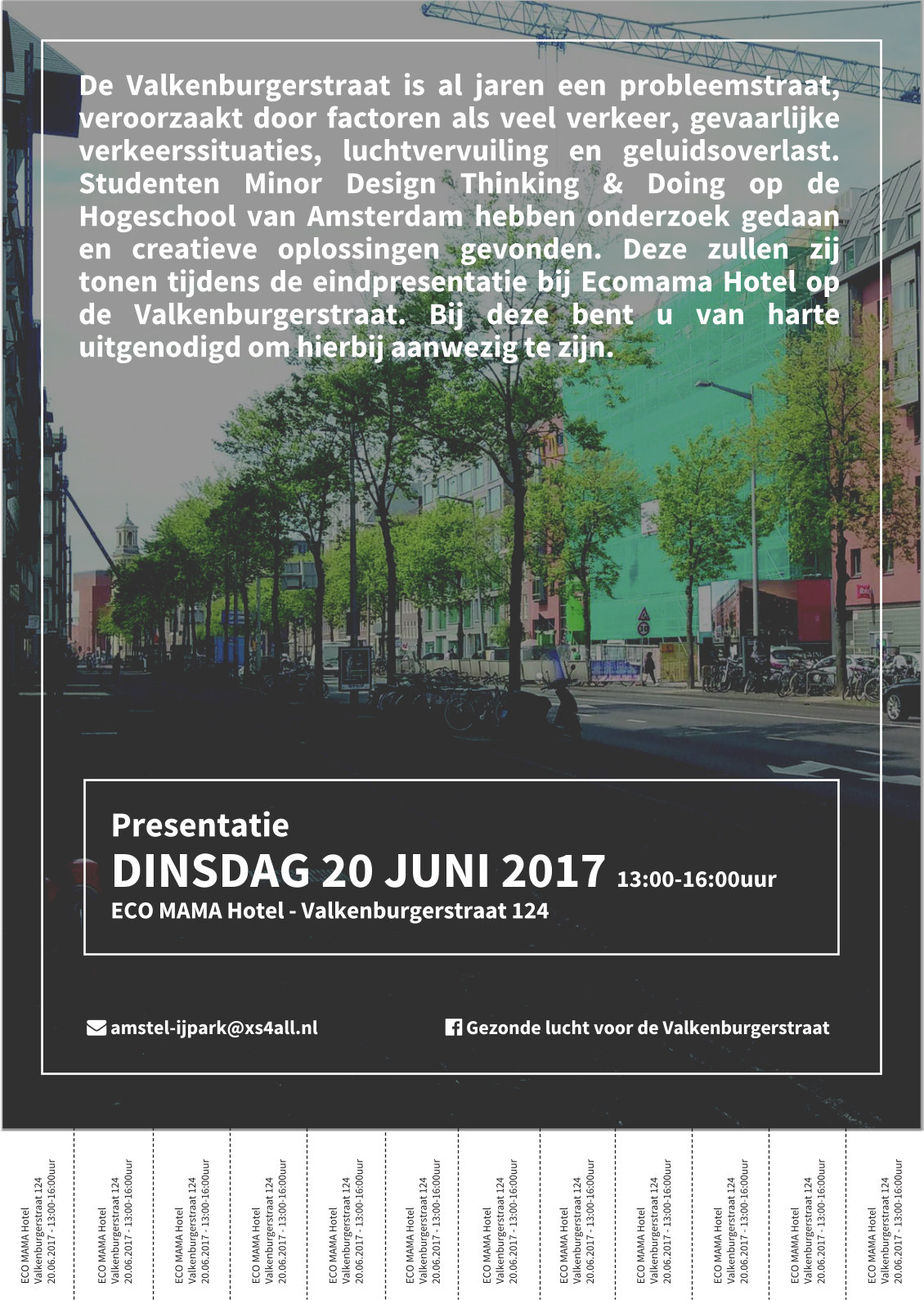 De Valkenburgerstraat is al jaren een probleemstraat, veroorzaakt door factoren als veel verkeer, gevaarlijke verkeerssituaties, luchtvervuiling en geluidsoverlast. Studenten Minor Design Thinking & Doing op de Hogeschool van Amsterdam hebben onderzoek gedaan en creatieve oplossingen gevonden. Deze zullen zij tonen tijdens de eindpresentatie bij Ecomama Hotel op de Valkenburgerstraat. Bij deze bent u van harte uitgenodigd om hierbij aanwezig te zijn.

Presentatie
DINSDAG 20 JUNI 2017 13:00-16:00uur
ECO MAMA Hotel - Valkenburgerstraat 124

amstel-ijpark@xs4all.nl

Gezonde lucht voor de Valkenburgerstraat

ECO MAMA Hotel
Valkenburgerstraat 124
20.06.2017 - 13:00-16:00uur

ECO MAMA Hotel
Valkenburgerstraat 124
20.06.2017 - 13:00-16:00uur

ECO MAMA Hotel
Valkenburgerstraat 124
20.06.2017 - 13:00-16:00uur

ECO MAMA Hotel
Valkenburgerstraat 124
20.06.2017 - 13:00-16:00uur

ECO MAMA Hotel
Valkenburgerstraat 124
20.06.2017 - 13:00-16:00uur

ECO MAMA Hotel
Valkenburgerstraat 124
20.06.2017 - 13:00-16:00uur

ECO MAMA Hotel
Valkenburgerstraat 124
20.06.2017 - 13:00-16:00uur

ECO MAMA Hotel
Valkenburgerstraat 124
20.06.2017 - 13:00-16:00uur

ECO MAMA Hotel
Valkenburgerstraat 124
20.06.2017 - 13:00-16:00uur

ECO MAMA Hotel
Valkenburgerstraat 124
20.06.2017 - 13:00-16:00uur

ECO MAMA Hotel
Valkenburgerstraat 124
20.06.2017 - 13:00-16:00uur

ECO MAMA Hotel
Valkenburgerstraat 124
20.06.2017 - 13:00-16:00uur